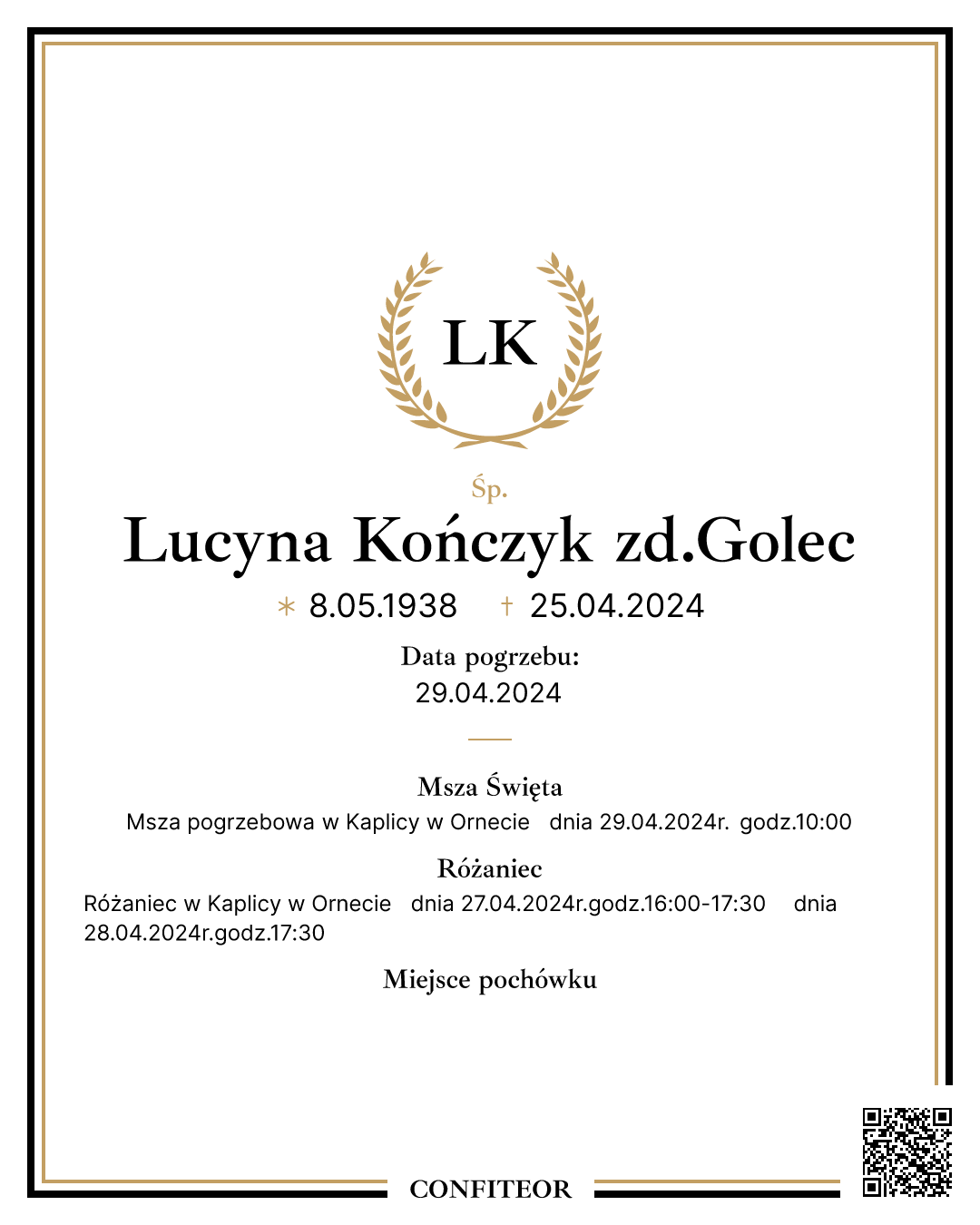 LK

Śp.

Lucyna Kończyk zd.Golec

* 8.05.1938 † 25.04.2024

Data pogrzebu:
29.04.2024

Msza Święta
Msza pogrzebowa w Kaplicy w Ornecie dnia 29.04.2024r. godz.10:00

Różaniec
Różaniec w Kaplicy w Ornecie dnia 27.04.2024r.godz.16:00-17:30 dnia 28.04.2024r.godz.17:30

Miejsce pochówku

CONFITEOR